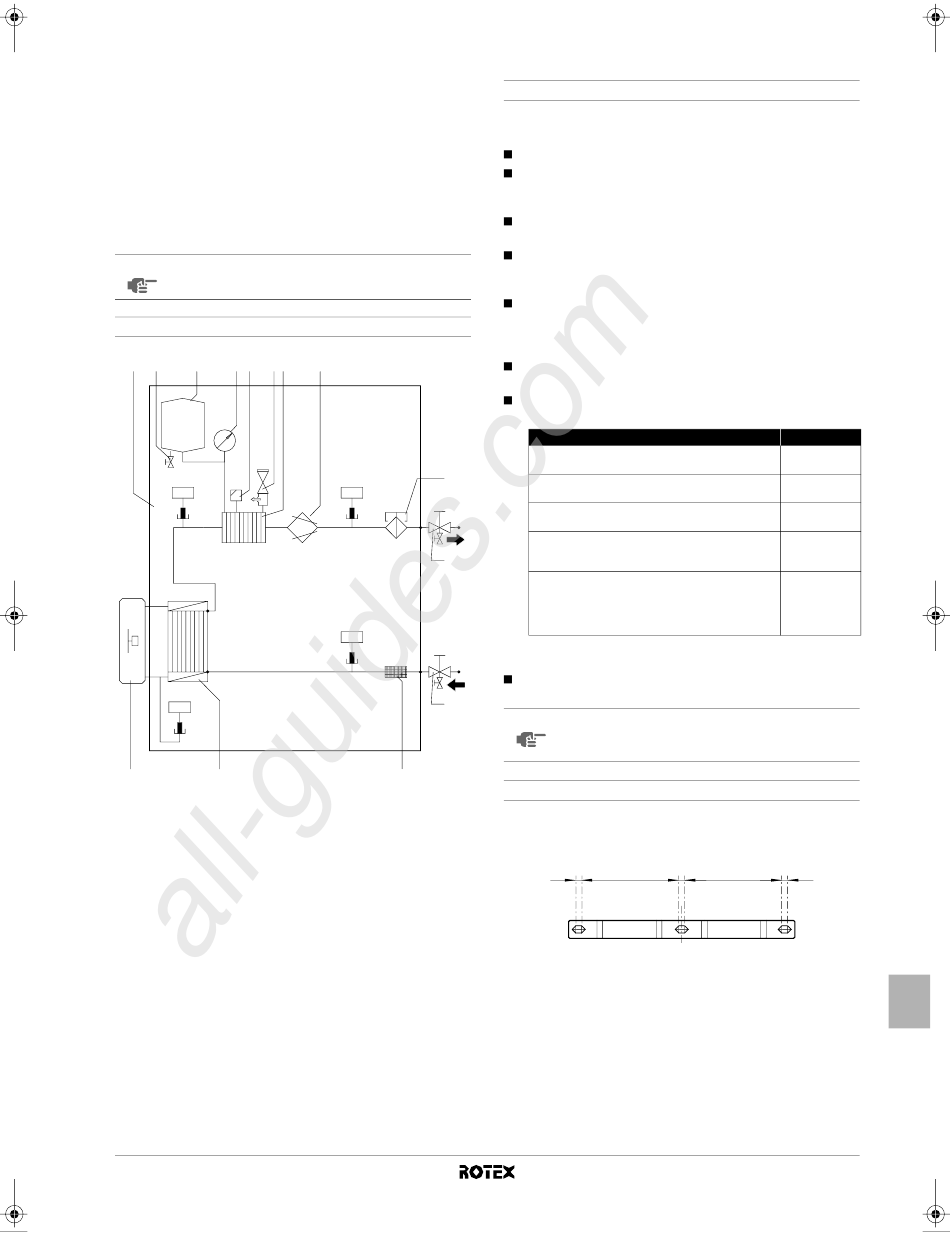 ROTEX

all-guides.com